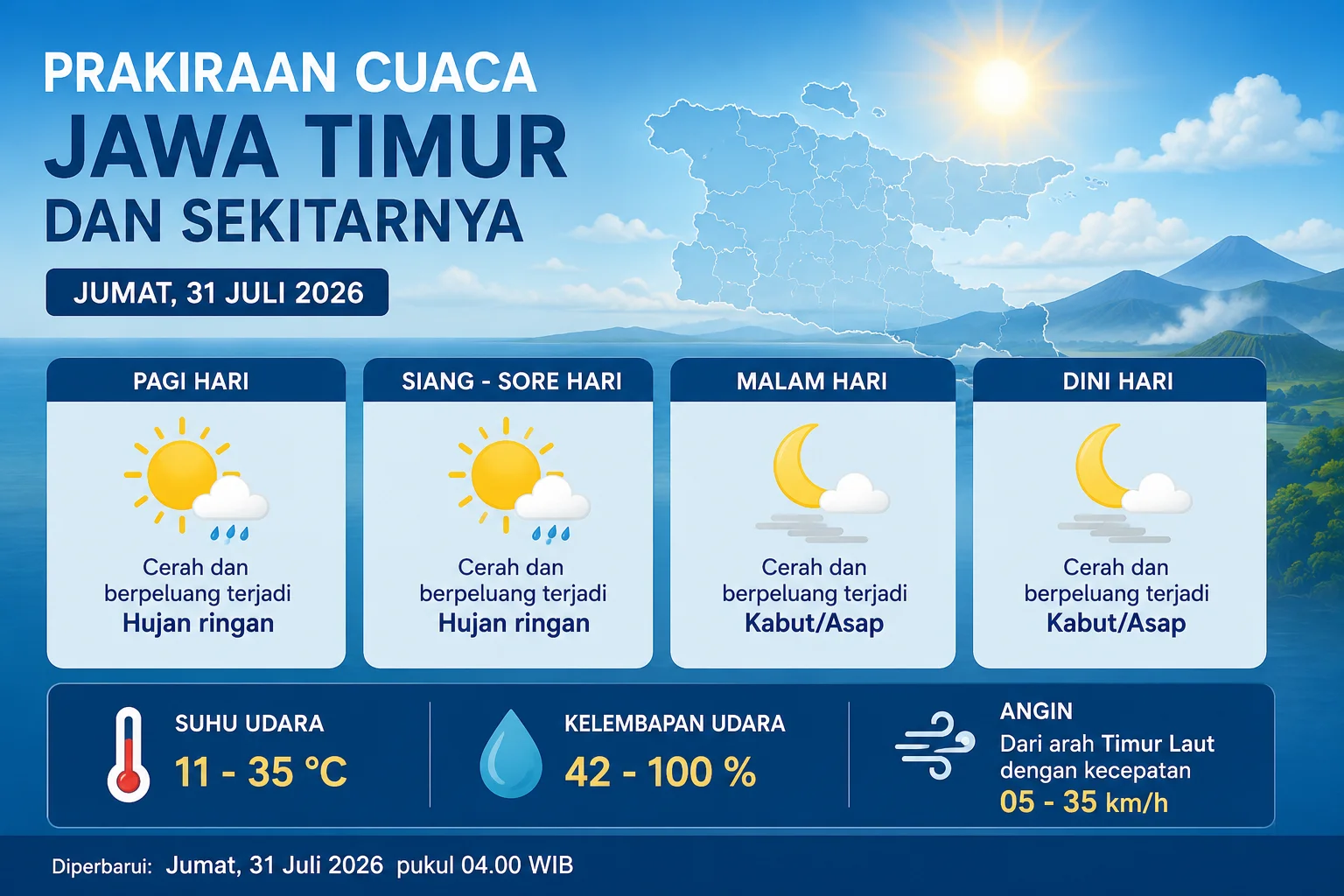 PRAKIRAAN CUACA
JAWA TIMUR
DAN SEKITARNYA

JUMAT, 31 JULI 2026

PAGI HARI
Cerah dan berpeluang terjadi
Hujan ringan

SIANG - SORE HARI
Cerah dan berpeluang terjadi
Hujan ringan

MALAM HARI
Cerah dan berpeluang terjadi
Kabut/Asap

DINI HARI
Cerah dan berpeluang terjadi
Kabut/Asap

SUHU UDARA
11 - 35 °C

KELEMBAPAN UDARA
42 - 100 %

ANGIN
Dari arah Timur Laut dengan kecepatan
05 - 35 km/h

Diperbarui: Jumat, 31 Juli 2026 pukul 04.00 WIB